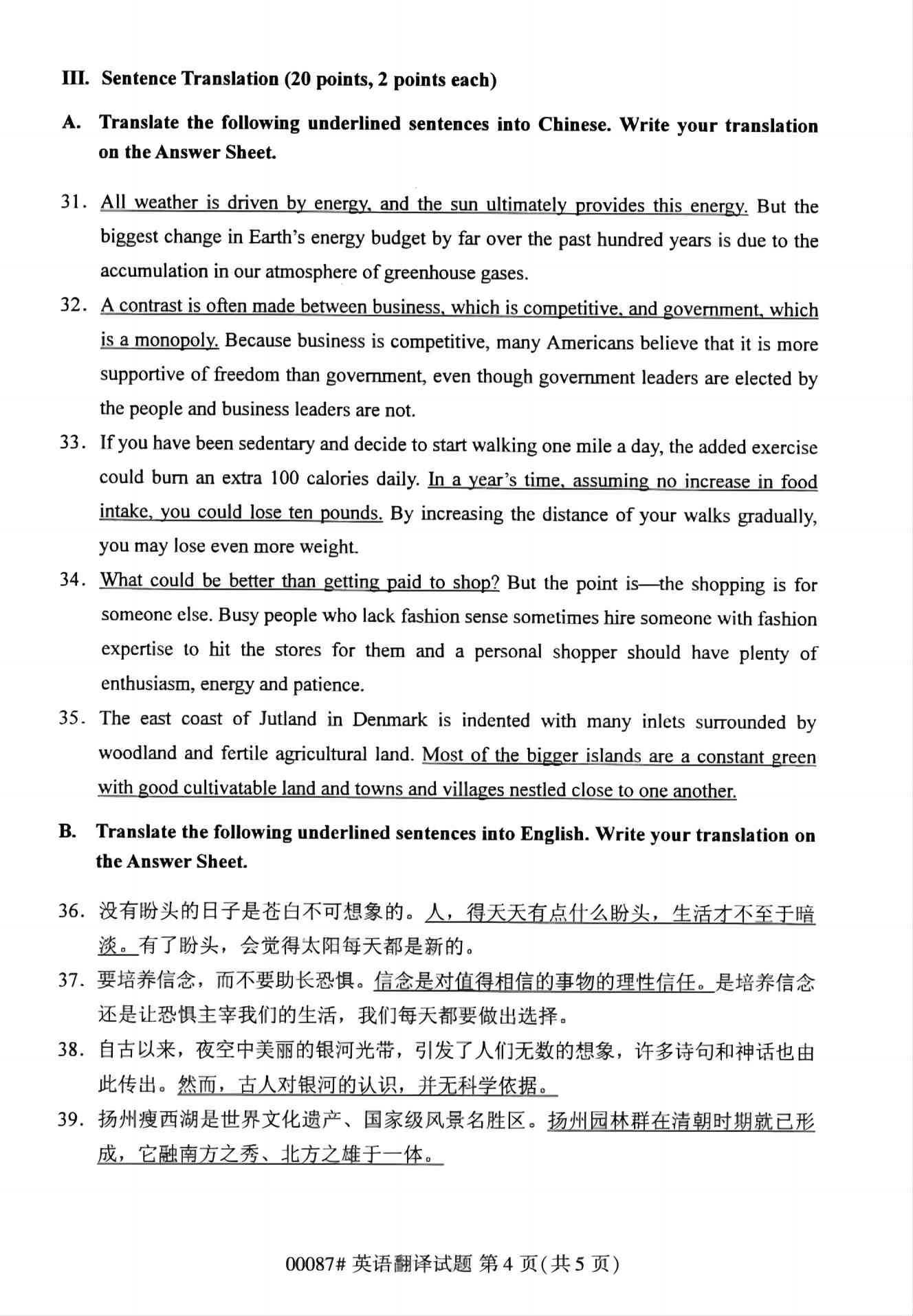 III. Sentence Translation (20 points, 2 points each)

A. Translate the following underlined sentences into Chinese. Write your translation on the Answer Sheet.

31. All weather is driven by energy, and the sun ultimately provides this energy. But the biggest change in Earth's energy budget by far over the past hundred years is due to the accumulation in our atmosphere of greenhouse gases.

32. A contrast is often made between business, which is competitive, and government, which is a monopoly. Because business is competitive, many Americans believe that it is more supportive of freedom than government, even though government leaders are elected by the people and business leaders are not.

33. If you have been sedentary and decide to start walking one mile a day, the added exercise could burn an extra 100 calories daily. In a year's time, assuming no increase in food intake, you could lose ten pounds. By increasing the distance of your walks gradually, you may lose even more weight.

34. What could be better than getting paid to shop? But the point is—the shopping is for someone else. Busy people who lack fashion sense sometimes hire someone with fashion expertise to hit the stores for them and a personal shopper should have plenty of enthusiasm, energy and patience.

35. The east coast of Jutland in Denmark is indented with many inlets surrounded by woodland and fertile agricultural land. Most of the bigger islands are a constant green with good cultivatable land and towns and villages nestled close to one another.

B. Translate the following underlined sentences into English. Write your translation on the Answer Sheet.

36. 没有盼头的日子是苍白不可想象的。人，得天天有点什么盼头，生活才不至于暗淡。有了盼头，会觉得太阳每天都是新的。

37. 要培养信念，而不要助长恐惧。信念是对值得相信的事物的理性信任。是培养信念还是让恐惧主宰我们的生活，我们每天都要做出选择。

38. 自古以来，夜空中美丽的银河光带，引发了人们无数的想象，许多诗句和神话也由此传出。然而，古人对银河的认识，并无科学依据。

39. 扬州瘦西湖是世界文化遗产、国家级风景名胜区。扬州园林群在清朝时期就已形成，它融南方之秀、北方之雄于一体。

00087# 英语翻译试题 第 4 页(共 5 页)